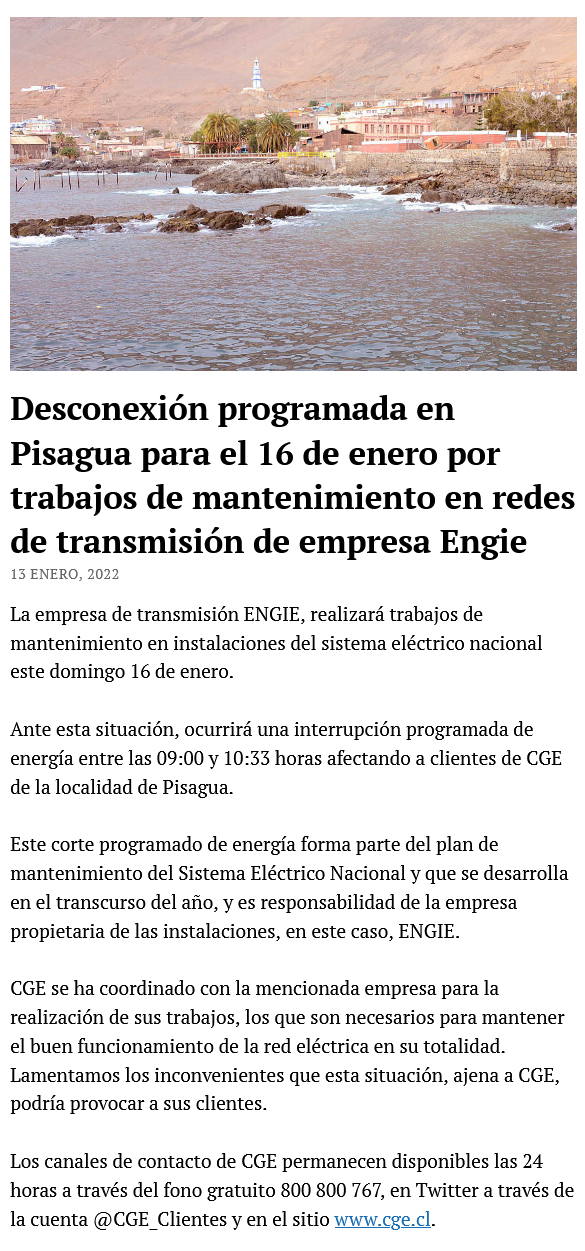 Desconexión programada en Pisagua para el 16 de enero por trabajos de mantenimiento en redes de transmisión de empresa Engie

13 ENERO, 2022

La empresa de transmisión ENGIE, realizará trabajos de mantenimiento en instalaciones del sistema eléctrico nacional este domingo 16 de enero.

Ante esta situación, ocurrirá una interrupción programada de energía entre las 09:00 y 10:33 horas afectando a clientes de CGE de la localidad de Pisagua.

Este corte programado de energía forma parte del plan de mantenimiento del Sistema Eléctrico Nacional y que se desarrolla en el transcurso del año, y es responsabilidad de la empresa propietaria de las instalaciones, en este caso, ENGIE.

CGE se ha coordinado con la mencionada empresa para la realización de sus trabajos, los que son necesarios para mantener el buen funcionamiento de la red eléctrica en su totalidad. Lamentamos los inconvenientes que esta situación, ajena a CGE, podría provocar a sus clientes.

Los canales de contacto de CGE permanecen disponibles las 24 horas a través del fono gratuito 800 800 767, en Twitter a través de la cuenta @CGE_Clientes y en el sitio www.cge.cl.